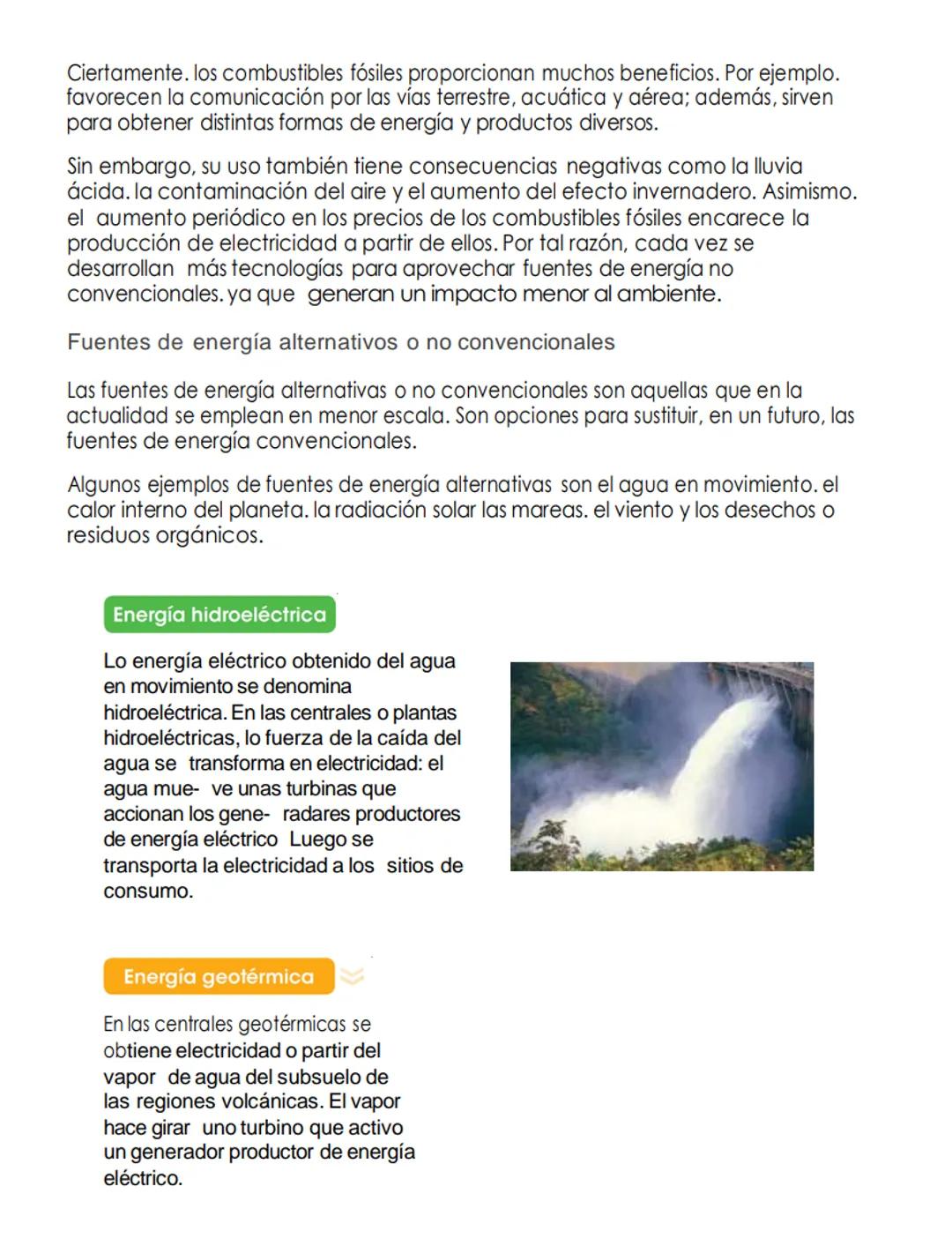 Ciertamente. los combustibles fósiles proporcionan muchos beneficios. Por ejemplo. favorecen la comunicación por las vías terrestre, acuática y aérea; además, sirven para obtener distintas formas de energía y productos diversos.

Sin embargo, su uso también tiene consecuencias negativas como la lluvia ácida. la contaminación del aire y el aumento del efecto invernadero. Asimismo. el aumento periódico en los precios de los combustibles fósiles encarece la producción de electricidad a partir de ellos. Por tal razón, cada vez se desarrollan más tecnologías para aprovechar fuentes de energía no convencionales. ya que generan un impacto menor al ambiente.

Fuentes de energía alternativos o no convencionales

Las fuentes de energía alternativas o no convencionales son aquellas que en la actualidad se emplean en menor escala. Son opciones para sustituir, en un futuro, las fuentes de energía convencionales.

Algunos ejemplos de fuentes de energía alternativas son el agua en movimiento. el calor interno del planeta. la radiación solar las mareas. el viento y los desechos o residuos orgánicos.

Energía hidroeléctrica

Lo energía eléctrico obtenido del agua en movimiento se denomina hidroeléctrica. En las centrales o plantas hidroeléctricas, lo fuerza de la caída del agua se transforma en electricidad: el agua mue- ve unas turbinas que accionan los gene- radares productores de energía eléctrico Luego se transporta la electricidad a los sitios de consumo.

Energía geotérmica

En las centrales geotérmicas se obtiene electricidad o partir del vapor de agua del subsuelo de las regiones volcánicas. El vapor hace girar uno turbino que activo un generador productor de energía eléctrico.